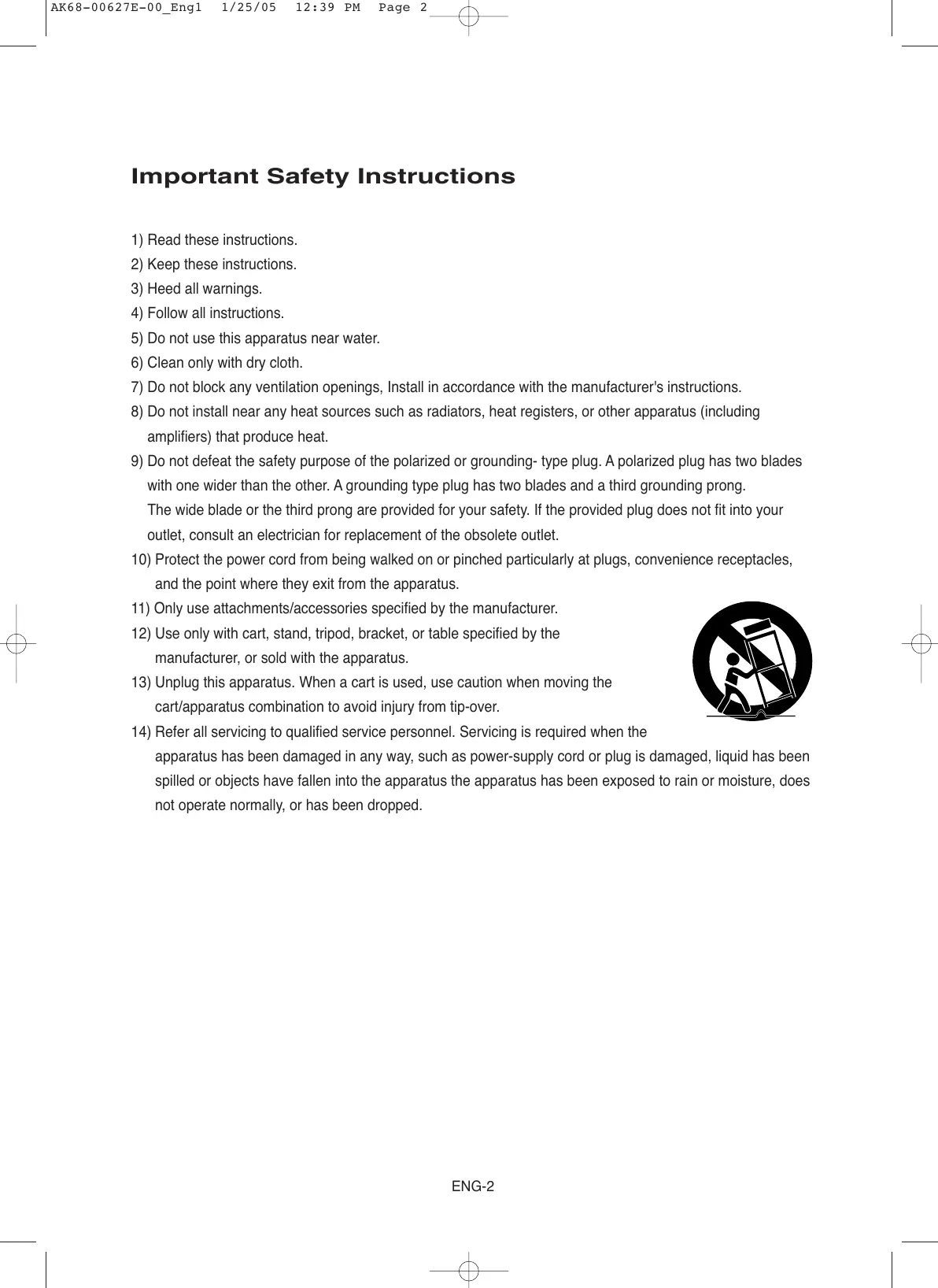 AK68-00627E-00_Eng1 1/25/05 12:39 PM Page 2

Important Safety Instructions

1) Read these instructions.
2) Keep these instructions.
3) Heed all warnings.
4) Follow all instructions.
5) Do not use this apparatus near water.
6) Clean only with dry cloth.
7) Do not block any ventilation openings, Install in accordance with the manufacturer's instructions.
8) Do not install near any heat sources such as radiators, heat registers, or other apparatus (including amplifiers) that produce heat.
9) Do not defeat the safety purpose of the polarized or grounding- type plug. A polarized plug has two blades with one wider than the other. A grounding type plug has two blades and a third grounding prong.
The wide blade or the third prong are provided for your safety. If the provided plug does not fit into your outlet, consult an electrician for replacement of the obsolete outlet.
10) Protect the power cord from being walked on or pinched particularly at plugs, convenience receptacles, and the point where they exit from the apparatus.
11) Only use attachments/accessories specified by the manufacturer.
12) Use only with cart, stand, tripod, bracket, or table specified by the manufacturer, or sold with the apparatus.
13) Unplug this apparatus. When a cart is used, use caution when moving the cart/apparatus combination to avoid injury from tip-over.
14) Refer all servicing to qualified service personnel. Servicing is required when the apparatus has been damaged in any way, such as power-supply cord or plug is damaged, liquid has been spilled or objects have fallen into the apparatus the apparatus has been exposed to rain or moisture, does not operate normally, or has been dropped.

ENG-2